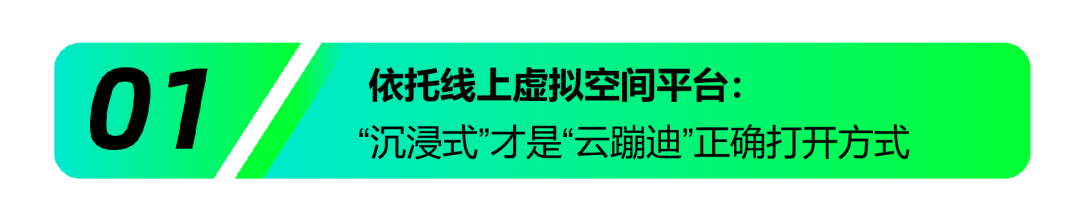 01

依托线上虚拟空间平台：
“沉浸式”才是“云蹦迪”正确打开方式